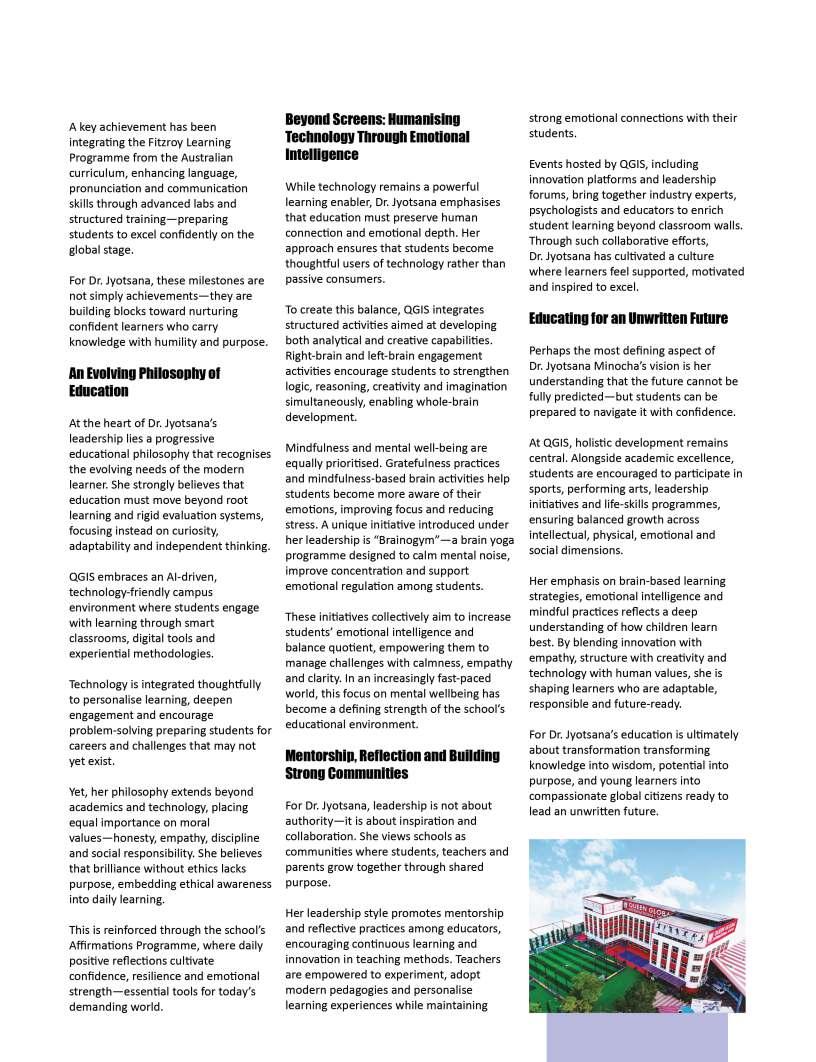 A key achievement has been integrating the Fitzroy Learning Programme from the Australian curriculum, enhancing language, pronunciation and communication skills through advanced labs and structured training—preparing students to excel confidently on the global stage.

For Dr. Jyotsana, these milestones are not simply achievements—they are building blocks toward nurturing confident learners who carry knowledge with humility and purpose.

An Evolving Philosophy of Education

At the heart of Dr. Jyotsana's leadership lies a progressive educational philosophy that recognises the evolving needs of the modern learner. She strongly believes that education must move beyond root learning and rigid evaluation systems, focusing instead on curiosity, adaptability and independent thinking.

QGIS embraces an AI-driven, technology-friendly campus environment where students engage with learning through smart classrooms, digital tools and experiential methodologies.

Technology is integrated thoughtfully to personalise learning, deepen engagement and encourage problem-solving preparing students for careers and challenges that may not yet exist.

Yet, her philosophy extends beyond academics and technology, placing equal importance on moral values—honesty, empathy, discipline and social responsibility. She believes that brilliance without ethics lacks purpose, embedding ethical awareness into daily learning.

This is reinforced through the school's Affirmations Programme, where daily positive reflections cultivate confidence, resilience and emotional strength—essential tools for today's demanding world.

Beyond Screens: Humanising Technology Through Emotional Intelligence

While technology remains a powerful learning enabler, Dr. Jyotsana emphasises that education must preserve human connection and emotional depth. Her approach ensures that students become thoughtful users of technology rather than passive consumers.

To create this balance, QGIS integrates structured activities aimed at developing both analytical and creative capabilities. Right-brain and left-brain engagement activities encourage students to strengthen logic, reasoning, creativity and imagination simultaneously, enabling whole-brain development.

Mindfulness and mental well-being are equally prioritised. Gratefulness practices and mindfulness-based brain activities help students become more aware of their emotions, improving focus and reducing stress. A unique initiative introduced under her leadership is "Brainogym"—a brain yoga programme designed to calm mental noise, improve concentration and support emotional regulation among students.

These initiatives collectively aim to increase students' emotional intelligence and balance quotient, empowering them to manage challenges with calmness, empathy and clarity. In an increasingly fast-paced world, this focus on mental wellbeing has become a defining strength of the school's educational environment.

Mentorship, Reflection and Building Strong Communities

For Dr. Jyotsana, leadership is not about authority—it is about inspiration and collaboration. She views schools as communities where students, teachers and parents grow together through shared purpose.

Her leadership style promotes mentorship and reflective practices among educators, encouraging continuous learning and innovation in teaching methods. Teachers are empowered to experiment, adopt modern pedagogies and personalise learning experiences while maintaining strong emotional connections with their students.

Events hosted by QGIS, including innovation platforms and leadership forums, bring together industry experts, psychologists and educators to enrich student learning beyond classroom walls. Through such collaborative efforts, Dr. Jyotsana has cultivated a culture where learners feel supported, motivated and inspired to excel.

Educating for an Unwritten Future

Perhaps the most defining aspect of Dr. Jyotsana Minocha's vision is her understanding that the future cannot be fully predicted—but students can be prepared to navigate it with confidence.

At QGIS, holistic development remains central. Alongside academic excellence, students are encouraged to participate in sports, performing arts, leadership initiatives and life-skills programmes, ensuring balanced growth across intellectual, physical, emotional and social dimensions.

Her emphasis on brain-based learning strategies, emotional intelligence and mindful practices reflects a deep understanding of how children learn best. By blending innovation with empathy, structure with creativity and technology with human values, she is shaping learners who are adaptable, responsible and future-ready.

For Dr. Jyotsana's education is ultimately about transformation transforming knowledge into wisdom, potential into purpose, and young learners into compassionate global citizens ready to lead an unwritten future.

QUEEN GLOBAL